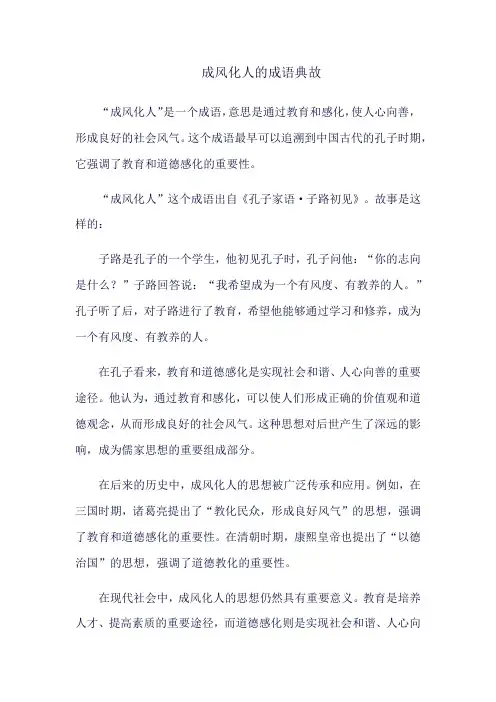 成风化人的成语典故

“成风化人”是一个成语，意思是通过教育和感化，使人心向善，形成良好的社会风气。这个成语最早可以追溯到中国古代的孔子时期，它强调了教育和道德感化的重要性。

“成风化人”这个成语出自《孔子家语·子路初见》。故事是这样的：

子路是孔子的一个学生，他初见孔子时，孔子问他：“你的志向是什么？”子路回答说：“我希望成为一个有风度、有教养的人。”孔子听了后，对子路进行了教育，希望他能够通过学习和修养，成为一个有风度、有教养的人。

在孔子看来，教育和道德感化是实现社会和谐、人心向善的重要途径。他认为，通过教育和感化，可以使人们形成正确的价值观和道德观念，从而形成良好的社会风气。这种思想对后世产生了深远的影响，成为儒家思想的重要组成部分。

在后来的历史中，成风化人的思想被广泛传承和应用。例如，在三国时期，诸葛亮提出了“教化民众，形成良好风气”的思想，强调了教育和道德感化的重要性。在清朝时期，康熙皇帝也提出了“以德治国”的思想，强调了道德教化的重要性。

在现代社会中，成风化人的思想仍然具有重要意义。教育是培养人才、提高素质的重要途径，而道德感化则是实现社会和谐、人心向